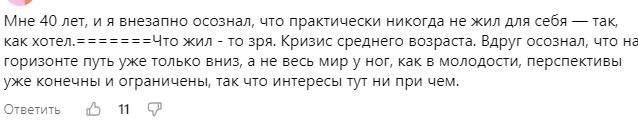 Мне 40 лет, и я внезапно осознал, что практически никогда не жил для себя — так, как хотел.=======Что жил - то зря. Кризис среднего возраста. Вдруг осознал, что на горизонте путь уже только вниз, а не весь мир у ног, как в молодости, перспективы уже конечны и ограничены, так что интересы тут ни при чем.

Ответить 11